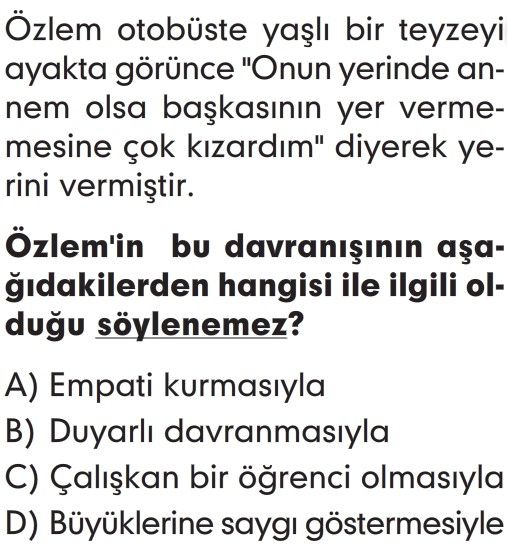 Özlem otobüste yaşlı bir teyzeyi ayakta görünce "Onun yerinde annem olsa başkasının yer vermemesine çok kızardım" diyerek yerini vermiştir.

Özlem'in bu davranışının aşağıdakilerden hangisi ile ilgili olduğu söylenemez?

A) Empati kurmasıyla
B) Duyarlı davranmasıyla
C) Çalışkan bir öğrenci olmasıyla
D) Büyüklerine saygı göstermesiyle